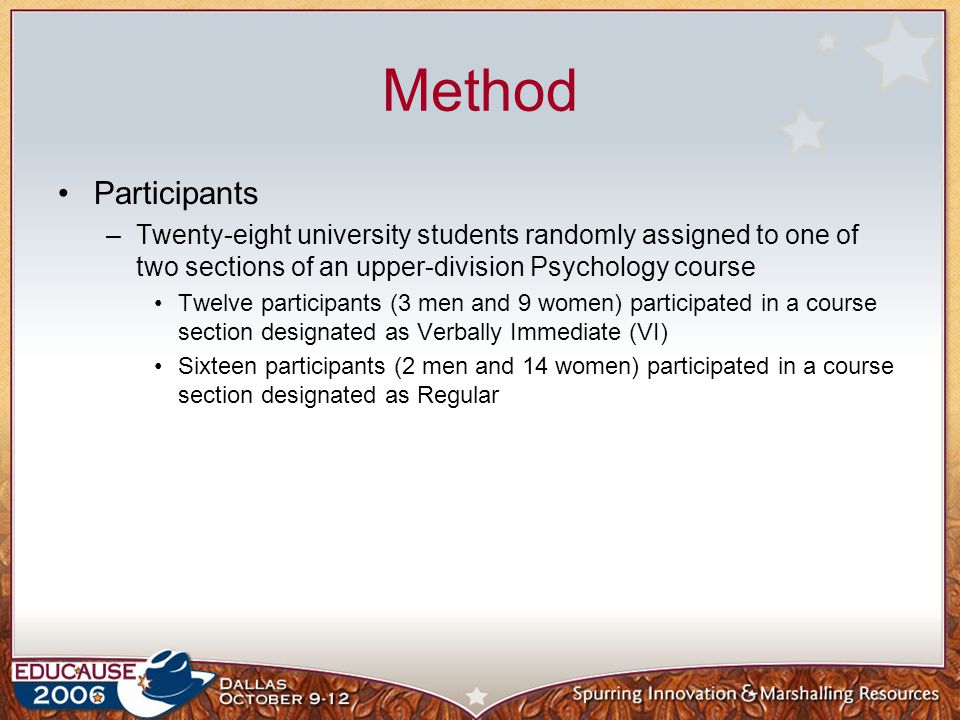 Method

• Participants

– Twenty-eight university students randomly assigned to one of two sections of an upper-division Psychology course

• Twelve participants (3 men and 9 women) participated in a course section designated as Verbally Immediate (VI)

• Sixteen participants (2 men and 14 women) participated in a course section designated as Regular

EDUCAUSE 2006

DALLAS OCTOBER 9-12

Spurring Innovation & Marshalling Resources